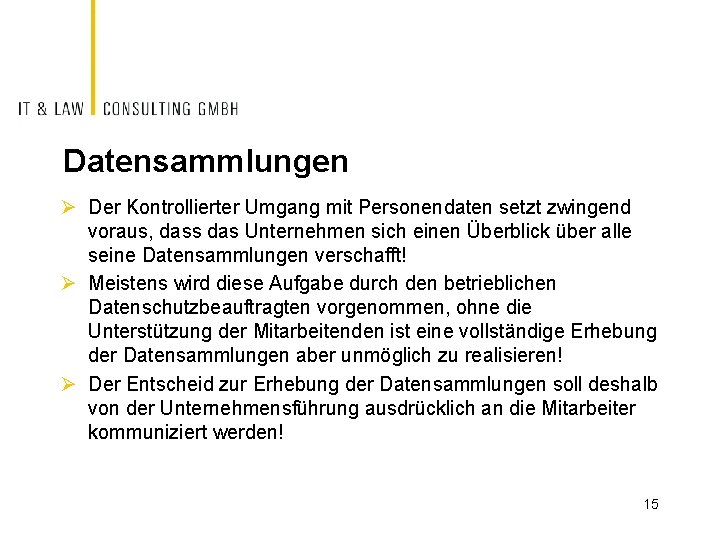 IT & LAW CONSULTING GMBH

Datensammlungen

➢ Der Kontrollierter Umgang mit Personendaten setzt zwingend voraus, dass das Unternehmen sich einen Überblick über alle seine Datensammlungen verschafft!

➢ Meistens wird diese Aufgabe durch den betrieblichen Datenschutzbeauftragten vorgenommen, ohne die Unterstützung der Mitarbeitenden ist eine vollständige Erhebung der Datensammlungen aber unmöglich zu realisieren!

➢ Der Entscheid zur Erhebung der Datensammlungen soll deshalb von der Unternehmensführung ausdrücklich an die Mitarbeiter kommuniziert werden!

15